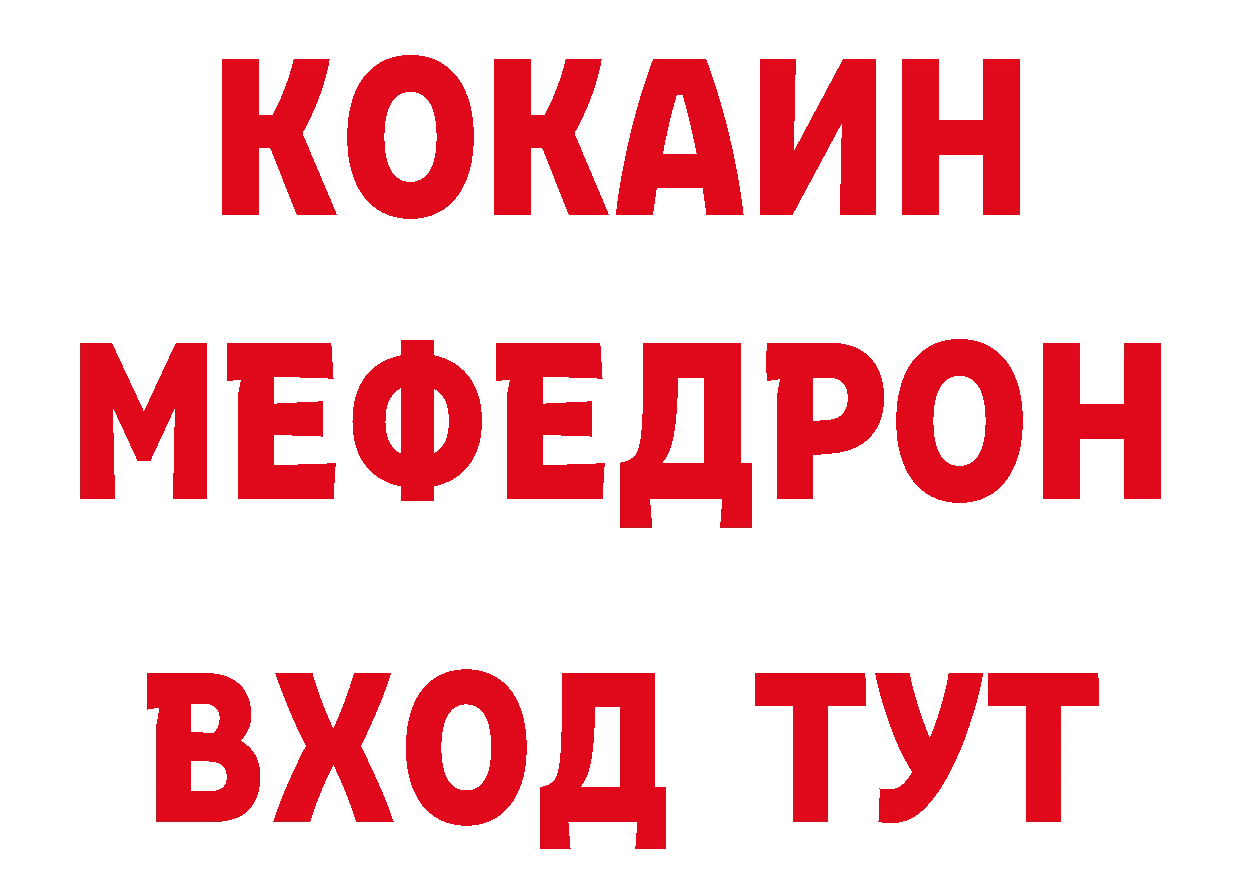 КОКАИН
МЕФЕДРОН
ВХОД ТУТ